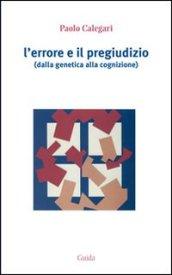 Paolo Calegari

l'errore e il pregiudizio
(dalla genetica alla cognizione)

Guida